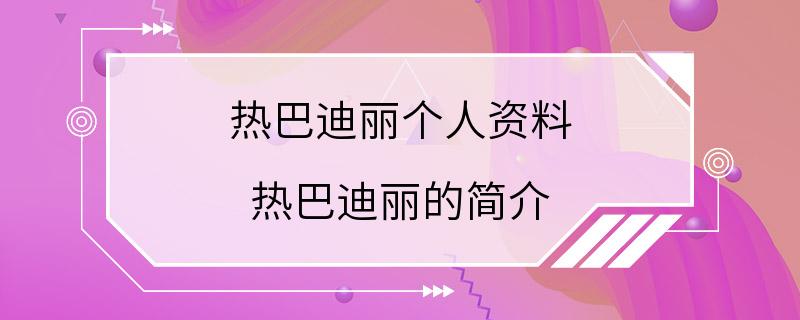 热巴迪丽个人资料

热巴迪丽的简介